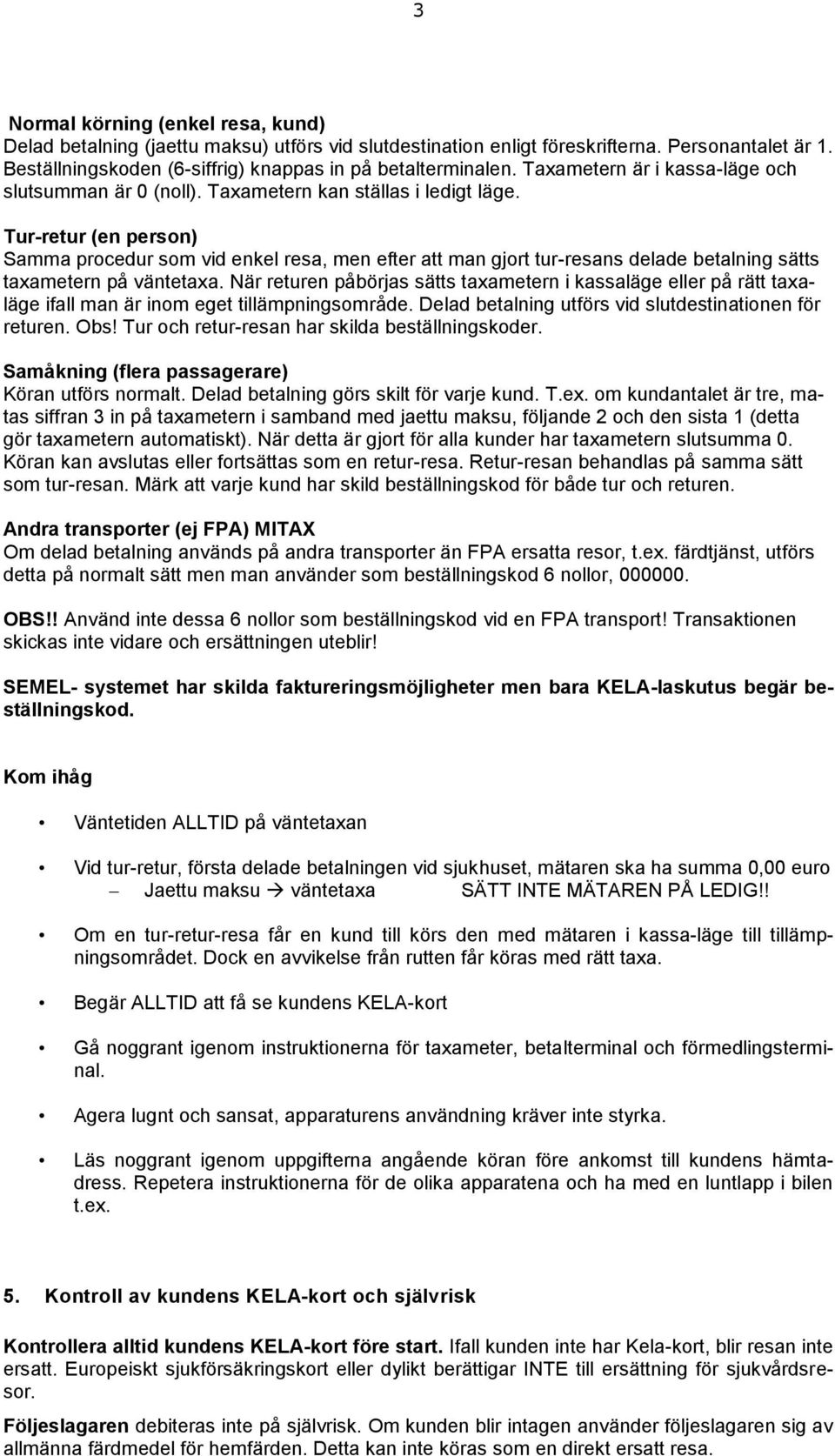 3

Normal körning (enkel resa, kund)
Delad betalning (jaettu maksu) utförs vid slutdestination enligt föreskrifterna. Personantalet är 1. Beställningskoden (6-siffrig) knappas in på betalterminalen. Taxametern är i kassa-läge och slutsumman är 0 (noll). Taxametern kan ställas i ledigt läge.

Tur-retur (en person)
Samma procedur som vid enkel resa, men efter att man gjort tur-resans delade betalning sätts taxametern på väntetaxa. När returen påbörjas sätts taxametern i kassaläge eller på rätt taxaläge ifall man är inom eget tillämpningsområde. Delad betalning utförs vid slutdestinationen för returen. Obs! Tur och retur-resan har skilda beställningskoder.

Samåkning (flera passagerare)
Köran utförs normalt. Delad betalning görs skilt för varje kund. T.ex. om kundantalet är tre, matas siffran 3 in på taxametern i samband med jaettu maksu, följande 2 och den sista 1 (detta gör taxametern automatiskt). När detta är gjort för alla kunder har taxametern slutsumma 0. Köran kan avslutas eller fortsättas som en retur-resa. Retur-resan behandlas på samma sätt som tur-resan. Märk att varje kund har skild beställningskod för både tur och returen.

Andra transporter (ej FPA) MITAX
Om delad betalning används på andra transporter än FPA ersatta resor, t.ex. färdtjänst, utförs detta på normalt sätt men man använder som beställningskod 6 nollor, 000000.

OBS!! Använd inte dessa 6 nollor som beställningskod vid en FPA transport! Transaktionen skickas inte vidare och ersättningen uteblir!

SEMEL- systemet har skilda faktureringsmöjligheter men bara KELA-laskutus begär beställningskod.

Kom ihåg

• Väntetiden ALLTID på väntetaxan

• Vid tur-retur, första delade betalningen vid sjukhuset, mätaren ska ha summa 0,00 euro
– Jaettu maksu → väntetaxa SÄTT INTE MÄTAREN PÅ LEDIG!!

• Om en tur-retur-resa får en kund till körs den med mätaren i kassa-läge till tillämpningsområdet. Dock en avvikelse från rutten får köras med rätt taxa.

• Begär ALLTID att få se kundens KELA-kort

• Gå noggrant igenom instruktionerna för taxameter, betalterminal och förmedlingsterminal.

• Agera lugnt och sansat, apparaturens användning kräver inte styrka.

• Läs noggrant igenom uppgifterna angående köran före ankomst till kundens hämtadress. Repetera instruktionerna för de olika apparatena och ha med en luntlapp i bilen t.ex.

5. Kontroll av kundens KELA-kort och självrisk

Kontrollera alltid kundens KELA-kort före start. Ifall kunden inte har Kela-kort, blir resan inte ersatt. Europeiskt sjukförsäkringskort eller dylikt berättigar INTE till ersättning för sjukvårdsresor.

Följeslagaren debiteras inte på självrisk. Om kunden blir intagen använder följeslagaren sig av allmänna färdmedel för hemfärden. Detta kan inte köras som en direkt ersatt resa.